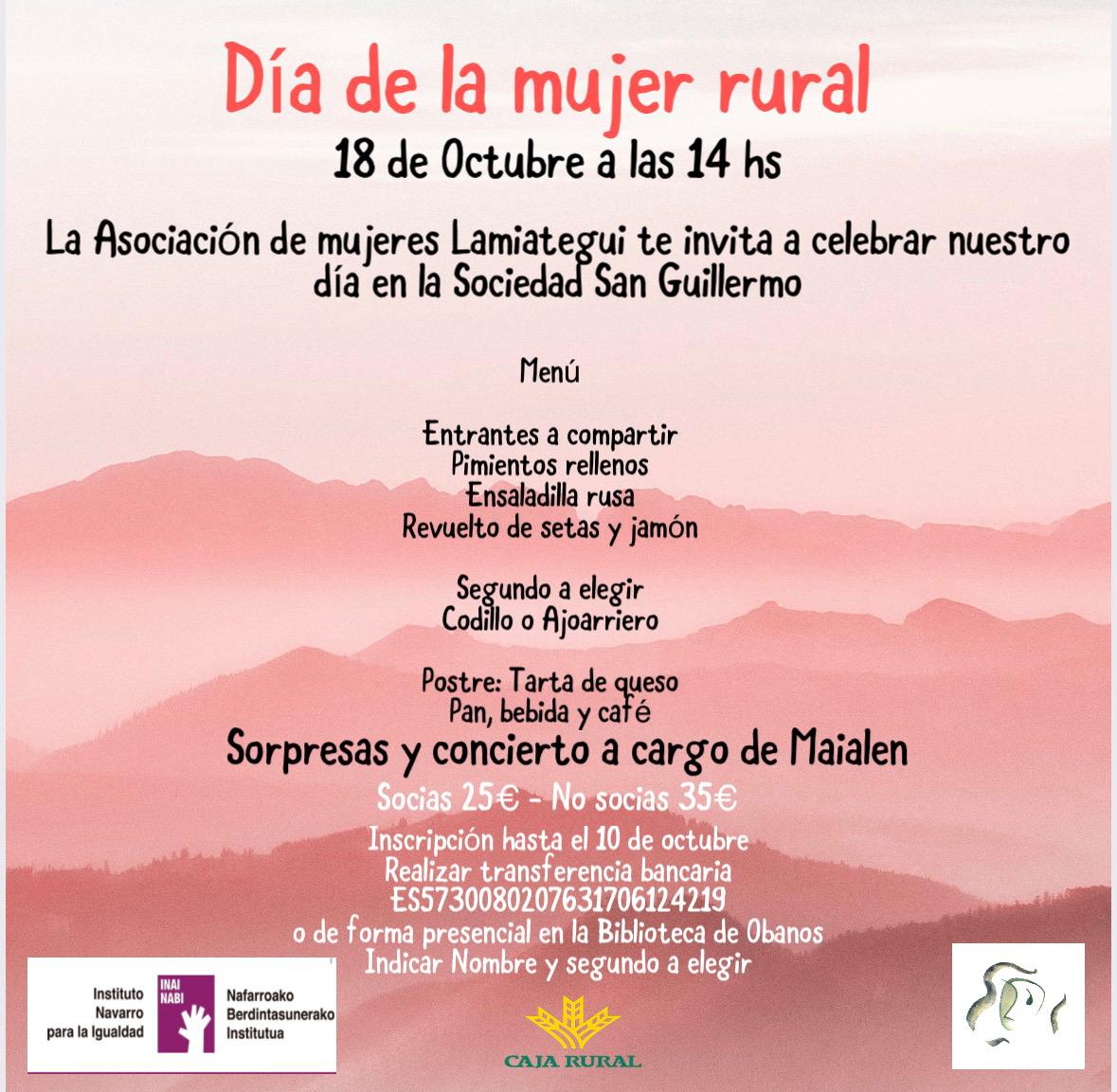 Día de la mujer rural

18 de Octubre a las 14 hs

La Asociación de mujeres Lamiategui te invita a celebrar nuestro día en la Sociedad San Guillermo

Menú

Entrantes a compartir
Pimientos rellenos
Ensaladilla rusa
Revuelto de setas y jamón

Segundo a elegir
Codillo o Ajoarriero

Postre: Tarta de queso
Pan, bebida y café

Sorpresas y concierto a cargo de Maialen

Socias 25€ - No socias 35€

Inscripción hasta el 10 de octubre
Realizar transferencia bancaria
ES5730080207631706124219
o de forma presencial en la Biblioteca de Obanos
Indicar Nombre y segundo a elegir

Instituto Navarro para la Igualdad
INAI NABI
Nafarroako Berdintasunerako Institutua

CAJA RURAL